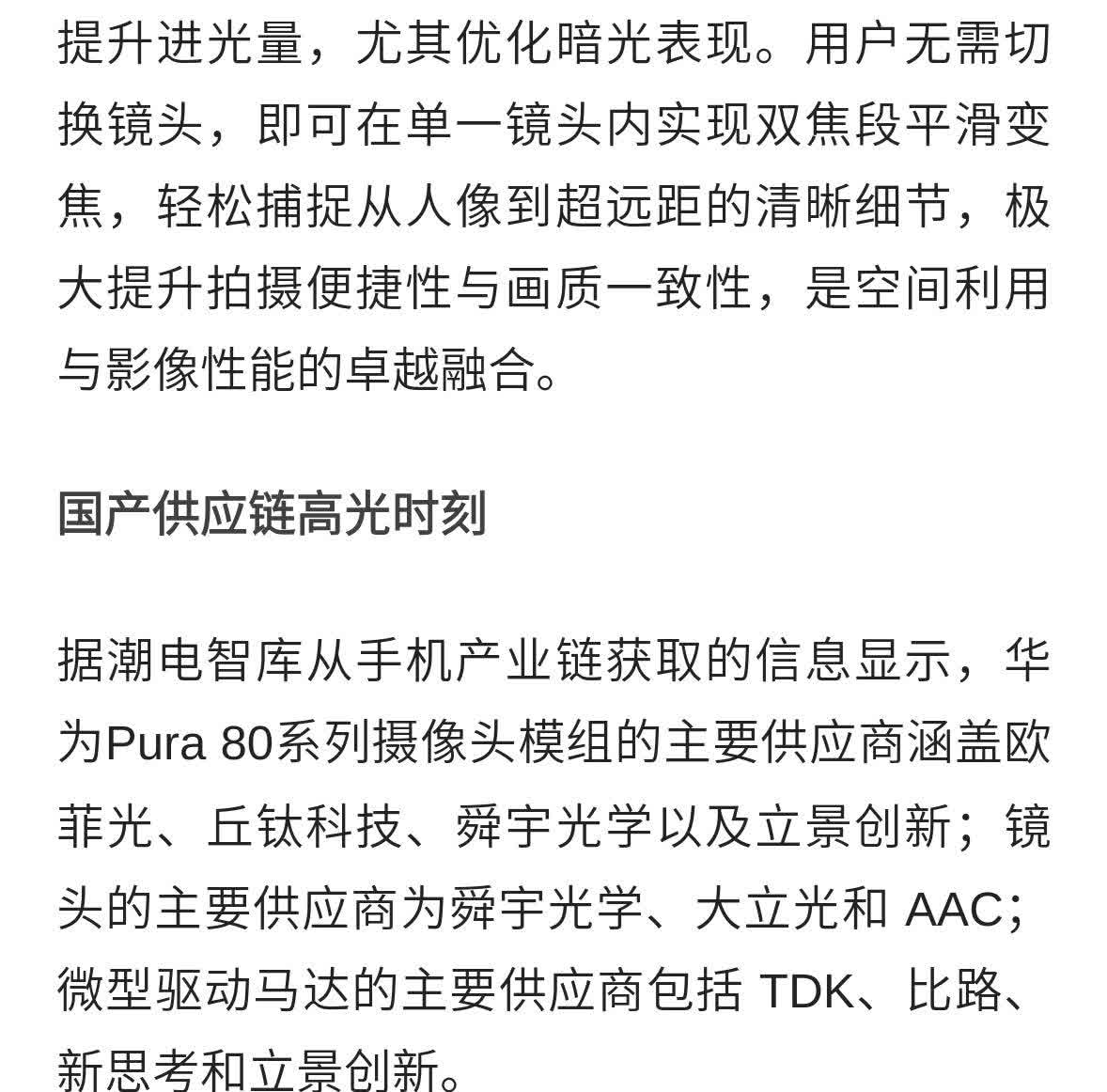 提升进光量，尤其优化暗光表现。用户无需切换镜头，即可在单一镜头内实现双焦段平滑变焦，轻松捕捉从人像到超远距的清晰细节，极大提升拍摄便捷性与画质一致性，是空间利用与影像性能的卓越融合。

国产供应链高光时刻

据潮电智库从手机产业链获取的信息显示，华为Pura 80系列摄像头模组的主要供应商涵盖欧菲光、丘钛科技、舜宇光学以及立景创新；镜头的主要供应商为舜宇光学、大立光和 AAC；微型驱动马达的主要供应商包括 TDK、比路、新思考和立景创新。